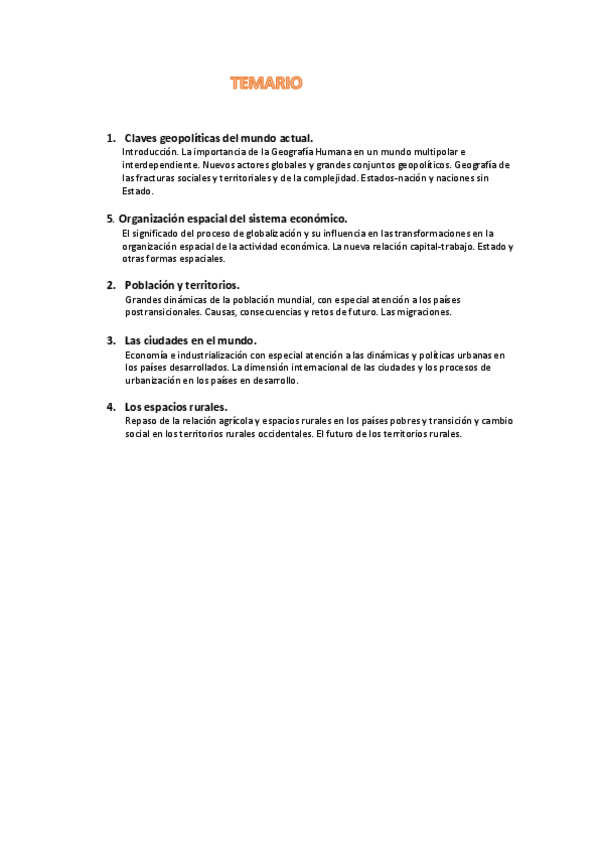 TEMARIO

1. Claves geopolíticas del mundo actual.
Introducción. La importancia de la Geografía Humana en un mundo multipolar e interdependiente. Nuevos actores globales y grandes conjuntos geopolíticos. Geografía de las fracturas sociales y territoriales y de la complejidad. Estados-nación y naciones sin Estado.

5. Organización espacial del sistema económico.
El significado del proceso de globalización y su influencia en las transformaciones en la organización espacial de la actividad económica. La nueva relación capital-trabajo. Estado y otras formas espaciales.

2. Población y territorios.
Grandes dinámicas de la población mundial, con especial atención a los países postransicionales. Causas, consecuencias y retos de futuro. Las migraciones.

3. Las ciudades en el mundo.
Economía e industrialización con especial atención a las dinámicas y políticas urbanas en los países desarrollados. La dimensión internacional de las ciudades y los procesos de urbanización en los países en desarrollo.

4. Los espacios rurales.
Repaso de la relación agrícola y espacios rurales en los países pobres y transición y cambio social en los territorios rurales occidentales. El futuro de los territorios rurales.